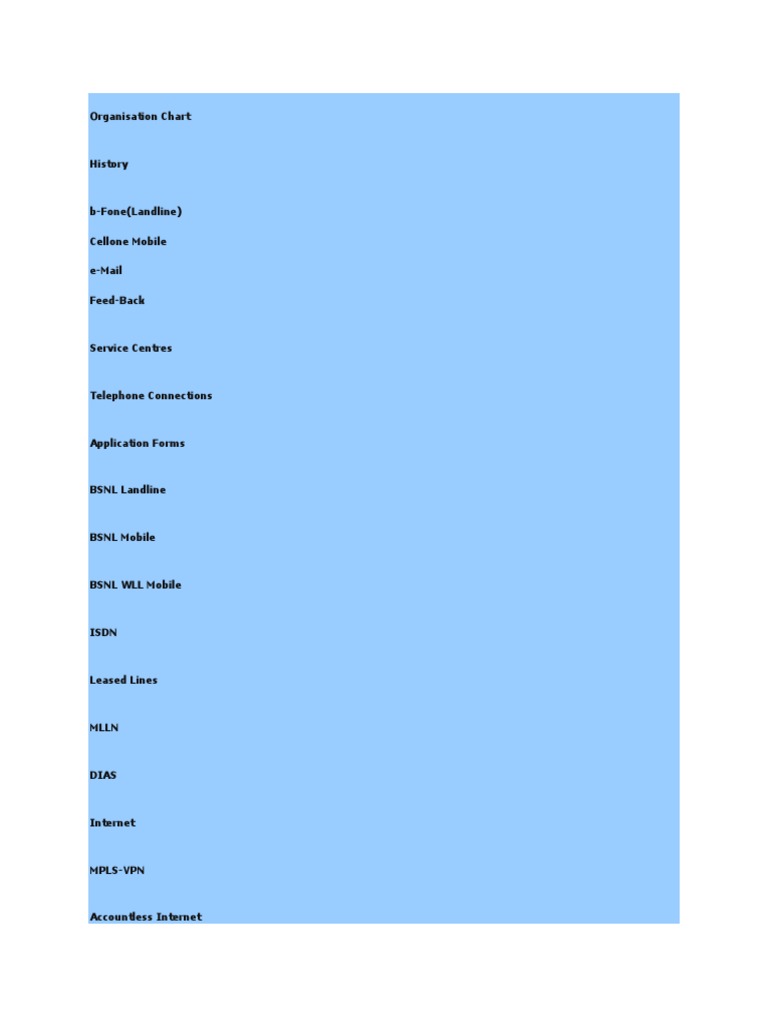 Organisation Chart

History

b-Fone(Landline)

Cellone Mobile

e-Mail

Feed-Back

Service Centres

Telephone Connections

Application Forms

BSNL Landline

BSNL Mobile

BSNL WLL Mobile

ISDN

Leased Lines

MLLN

DIAS

Internet

MPLS-VPN

Accountless Internet